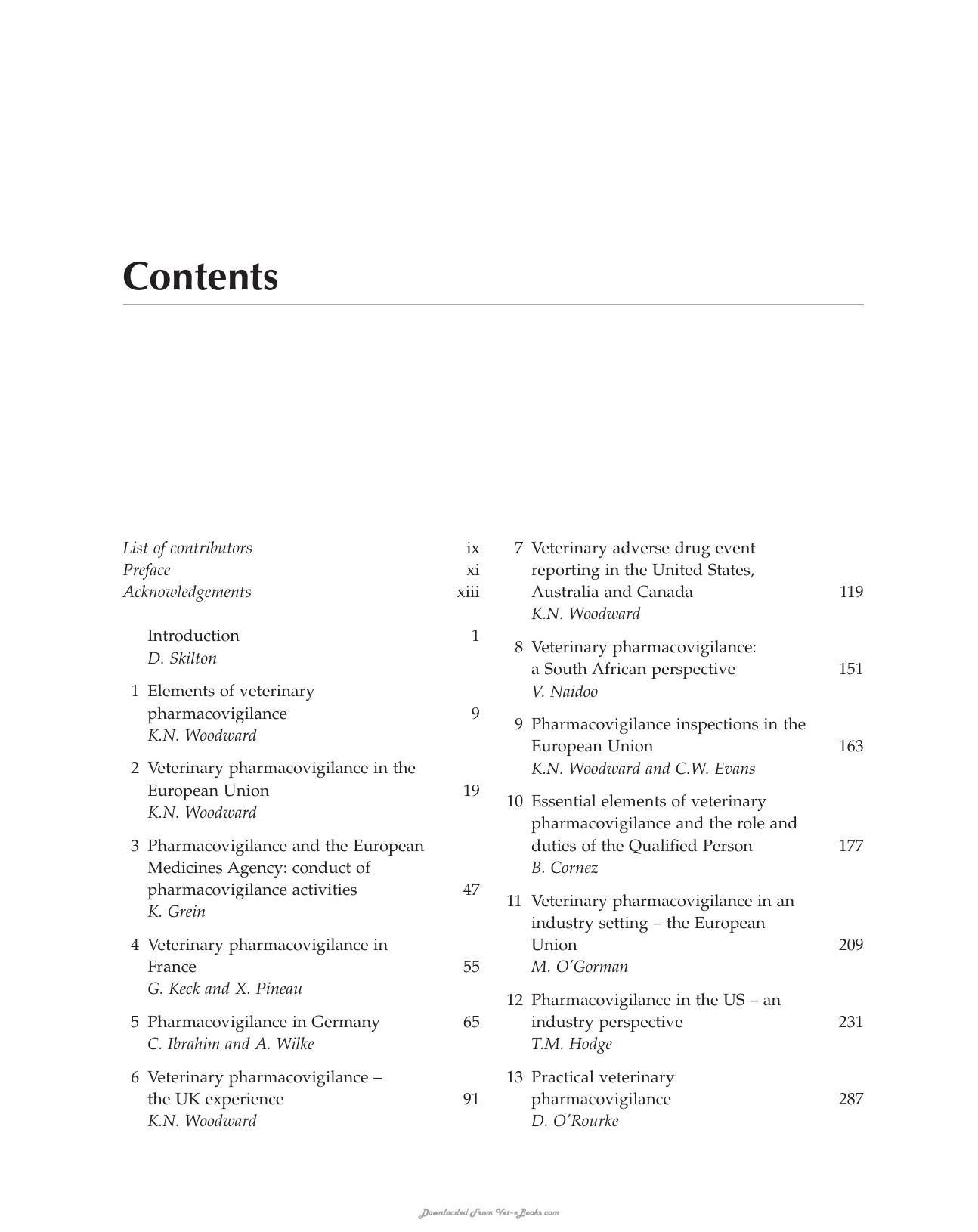 Contents

List of contributors ix
Preface xi
Acknowledgements xiii

Introduction 1
D. Skilton

1 Elements of veterinary pharmacovigilance 9
K.N. Woodward

2 Veterinary pharmacovigilance in the European Union 19
K.N. Woodward

3 Pharmacovigilance and the European Medicines Agency: conduct of pharmacovigilance activities 47
K. Grein

4 Veterinary pharmacovigilance in France 55
G. Keck and X. Pineau

5 Pharmacovigilance in Germany 65
C. Ibrahim and A. Wilke

6 Veterinary pharmacovigilance – the UK experience 91
K.N. Woodward

7 Veterinary adverse drug event reporting in the United States, Australia and Canada 119
K.N. Woodward

8 Veterinary pharmacovigilance: a South African perspective 151
V. Naidoo

9 Pharmacovigilance inspections in the European Union 163
K.N. Woodward and C.W. Evans

10 Essential elements of veterinary pharmacovigilance and the role and duties of the Qualified Person 177
B. Cornez

11 Veterinary pharmacovigilance in an industry setting – the European Union 209
M. O'Gorman

12 Pharmacovigilance in the US – an industry perspective 231
T.M. Hodge

13 Practical veterinary pharmacovigilance 287
D. O'Rourke

Downloaded From Vet-eBooks.com